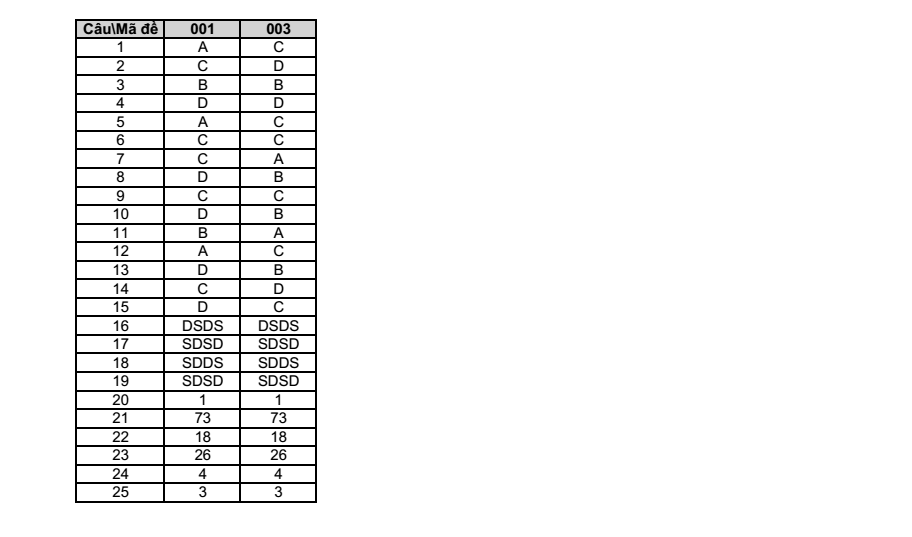 | Câu\Mã đề | 001 | 003 |
|---|---|---|
| 1 | A | C |
| 2 | C | D |
| 3 | B | B |
| 4 | D | D |
| 5 | A | C |
| 6 | C | C |
| 7 | C | A |
| 8 | D | B |
| 9 | C | C |
| 10 | D | B |
| 11 | B | A |
| 12 | A | C |
| 13 | D | B |
| 14 | C | D |
| 15 | D | C |
| 16 | DSDS | DSDS |
| 17 | SDSD | SDSD |
| 18 | SDDS | SDDS |
| 19 | SDSD | SDSD |
| 20 | 1 | 1 |
| 21 | 73 | 73 |
| 22 | 18 | 18 |
| 23 | 26 | 26 |
| 24 | 4 | 4 |
| 25 | 3 | 3 |